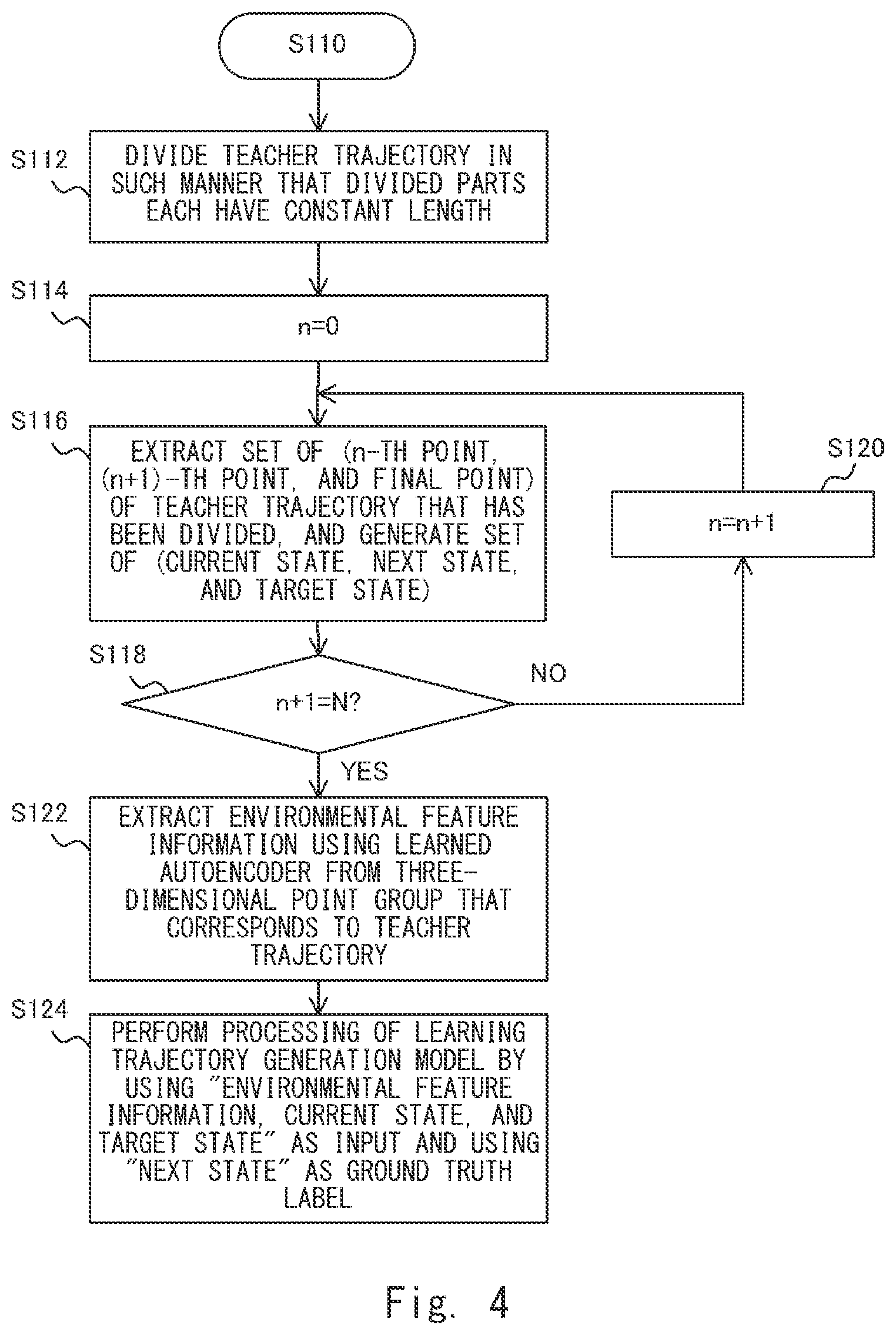 S110

S112
DIVIDE TEACHER TRAJECTORY IN SUCH MANNER THAT DIVIDED PARTS EACH HAVE CONSTANT LENGTH

S114
n=0

S116
EXTRACT SET OF (n-TH POINT, (n+1)-TH POINT, AND FINAL POINT) OF TEACHER TRAJECTORY THAT HAS BEEN DIVIDED, AND GENERATE SET OF (CURRENT STATE, NEXT STATE, AND TARGET STATE)

S120
n=n+1

S118
n+1=N?

NO

YES

S122
EXTRACT ENVIRONMENTAL FEATURE INFORMATION USING LEARNED AUTOENCODER FROM THREE-DIMENSIONAL POINT GROUP THAT CORRESPONDS TO TEACHER TRAJECTORY

S124
PERFORM PROCESSING OF LEARNING TRAJECTORY GENERATION MODEL BY USING "ENVIRONMENTAL FEATURE INFORMATION, CURRENT STATE, AND TARGET STATE" AS INPUT AND USING "NEXT STATE" AS GROUND TRUTH LABEL

Fig. 4